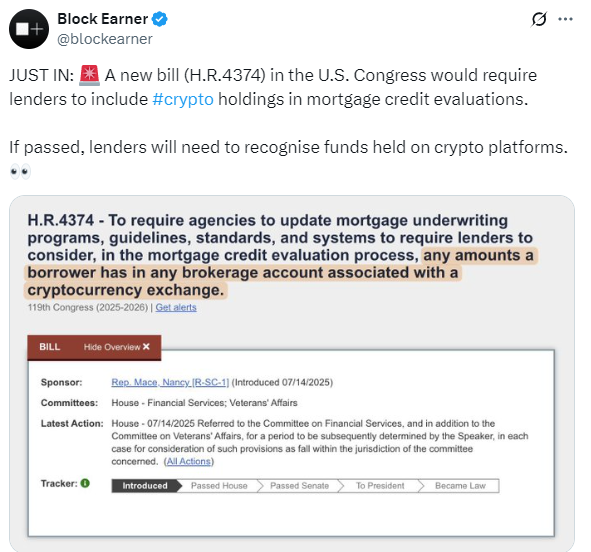 Block Earner
@blockearner

JUST IN: 🚨 A new bill (H.R.4374) in the U.S. Congress would require lenders to include #crypto holdings in mortgage credit evaluations.

If passed, lenders will need to recognise funds held on crypto platforms. 👀

H.R.4374 - To require agencies to update mortgage underwriting programs, guidelines, standards, and systems to require lenders to consider, in the mortgage credit evaluation process, any amounts a borrower has in any brokerage account associated with a cryptocurrency exchange.

119th Congress (2025-2026) | Get alerts

BILL Hide Overview ✕

Sponsor: Rep. Mace, Nancy [R-SC-1] (Introduced 07/14/2025)

Committees: House - Financial Services; Veterans' Affairs

Latest Action: House - 07/14/2025 Referred to the Committee on Financial Services, and in addition to the Committee on Veterans' Affairs, for a period to be subsequently determined by the Speaker, in each case for consideration of such provisions as fall within the jurisdiction of the committee concerned. (All Actions)

Tracker: Introduced Passed House Passed Senate To President Became Law